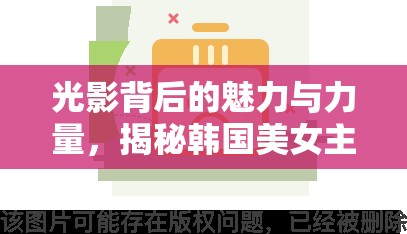 光影背后的魅力与力量，揭秘韩国美女主

该图片可能存在版权问题，已经被删除